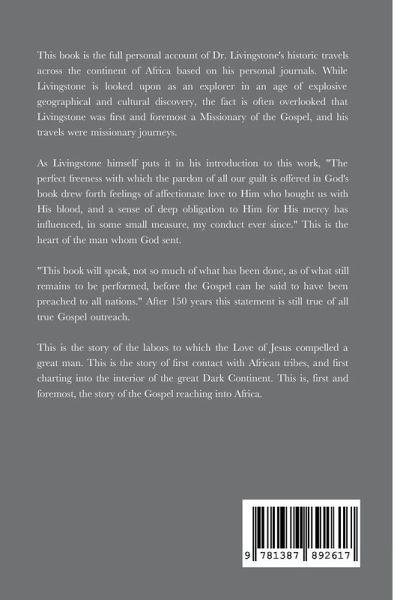 This book is the full personal account of Dr. Livingstone's historic travels across the continent of Africa based on his personal journals. While Livingstone is looked upon as an explorer in an age of explosive geographical and cultural discovery, the fact is often overlooked that Livingstone was first and foremost a Missionary of the Gospel, and his travels were missionary journeys.

As Livingstone himself puts it in his introduction to this work, "The perfect freeness with which the pardon of all our guilt is offered in God's book drew forth feelings of affectionate love to Him who bought us with His blood, and a sense of deep obligation to Him for His mercy has influenced, in some small measure, my conduct ever since." This is the heart of the man whom God sent.

"This book will speak, not so much of what has been done, as of what still remains to be performed, before the Gospel can be said to have been preached to all nations." After 150 years this statement is still true of all true Gospel outreach.

This is the story of the labors to which the Love of Jesus compelled a great man. This is the story of first contact with African tribes, and first charting into the interior of the great Dark Continent. This is, first and foremost, the story of the Gospel reaching into Africa.

9 781387 892617